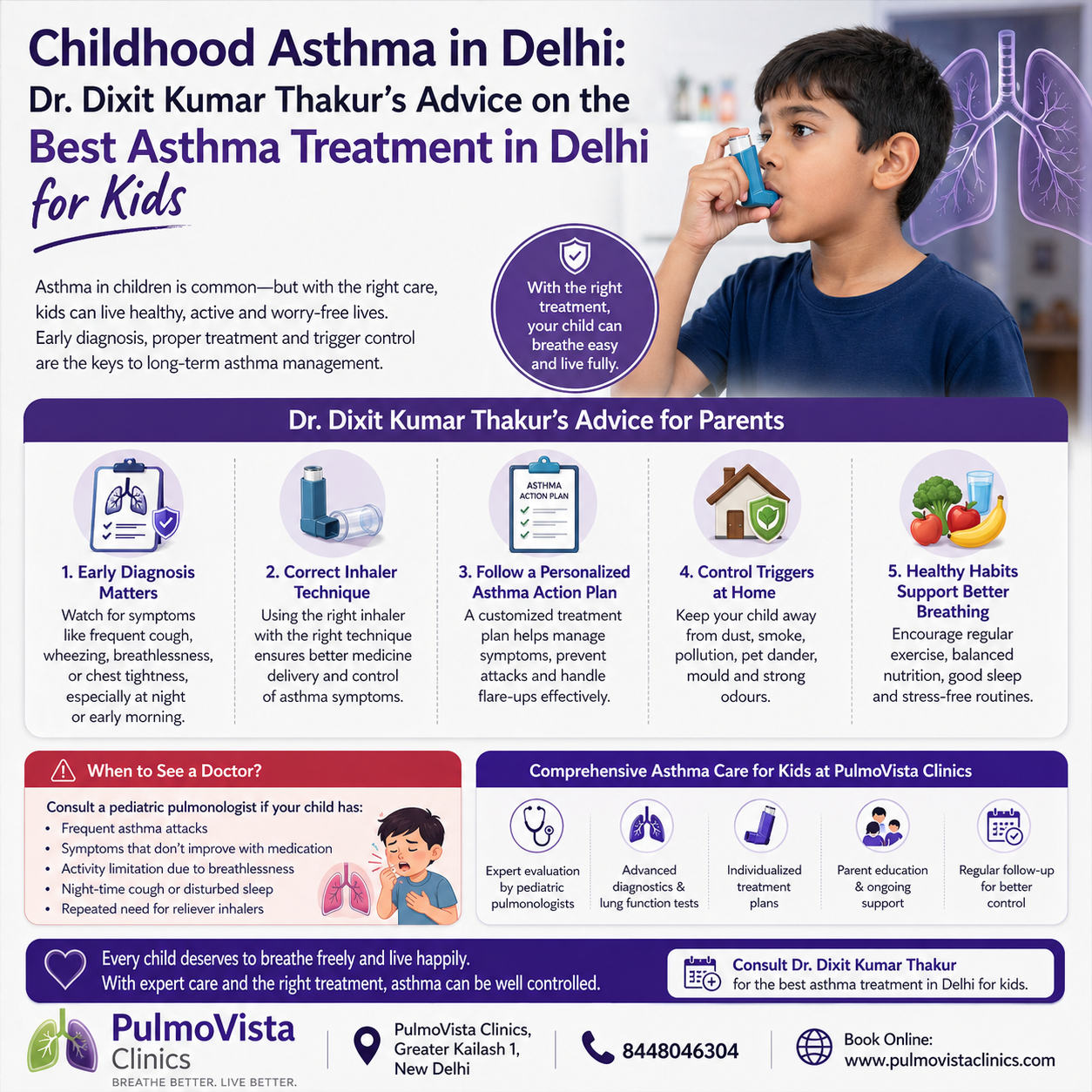 Childhood Asthma in Delhi:
Dr. Dixit Kumar Thakur's Advice on the
Best Asthma Treatment in Delhi
for Kids

Asthma in children is common—but with the right care, kids can live healthy, active and worry-free lives. Early diagnosis, proper treatment and trigger control are the keys to long-term asthma management.

With the right treatment, your child can breathe easy and live fully.

Dr. Dixit Kumar Thakur's Advice for Parents

1. Early Diagnosis Matters
Watch for symptoms like frequent cough, wheezing, breathlessness, or chest tightness, especially at night or early morning.

2. Correct Inhaler Technique
Using the right inhaler with the right technique ensures better medicine delivery and control of asthma symptoms.

ASTHMA ACTION PLAN
3. Follow a Personalized Asthma Action Plan
A customized treatment plan helps manage symptoms, prevent attacks and handle flare-ups effectively.

4. Control Triggers at Home
Keep your child away from dust, smoke, pollution, pet dander, mould and strong odours.

5. Healthy Habits Support Better Breathing
Encourage regular exercise, balanced nutrition, good sleep and stress-free routines.

When to See a Doctor?
Consult a pediatric pulmonologist if your child has:
• Frequent asthma attacks
• Symptoms that don't improve with medication
• Activity limitation due to breathlessness
• Night-time cough or disturbed sleep
• Repeated need for reliever inhalers

Comprehensive Asthma Care for Kids at PulmoVista Clinics
Expert evaluation by pediatric pulmonologists
Advanced diagnostics & lung function tests
Individualized treatment plans
Parent education & ongoing support
Regular follow-up for better control

Every child deserves to breathe freely and live happily.
With expert care and the right treatment, asthma can be well controlled.

Consult Dr. Dixit Kumar Thakur
for the best asthma treatment in Delhi for kids.

PulmoVista Clinics
BREATHE BETTER. LIVE BETTER.

PulmoVista Clinics, Greater Kailash 1, New Delhi

8448046304

Book Online:
www.pulmovistaclinics.com